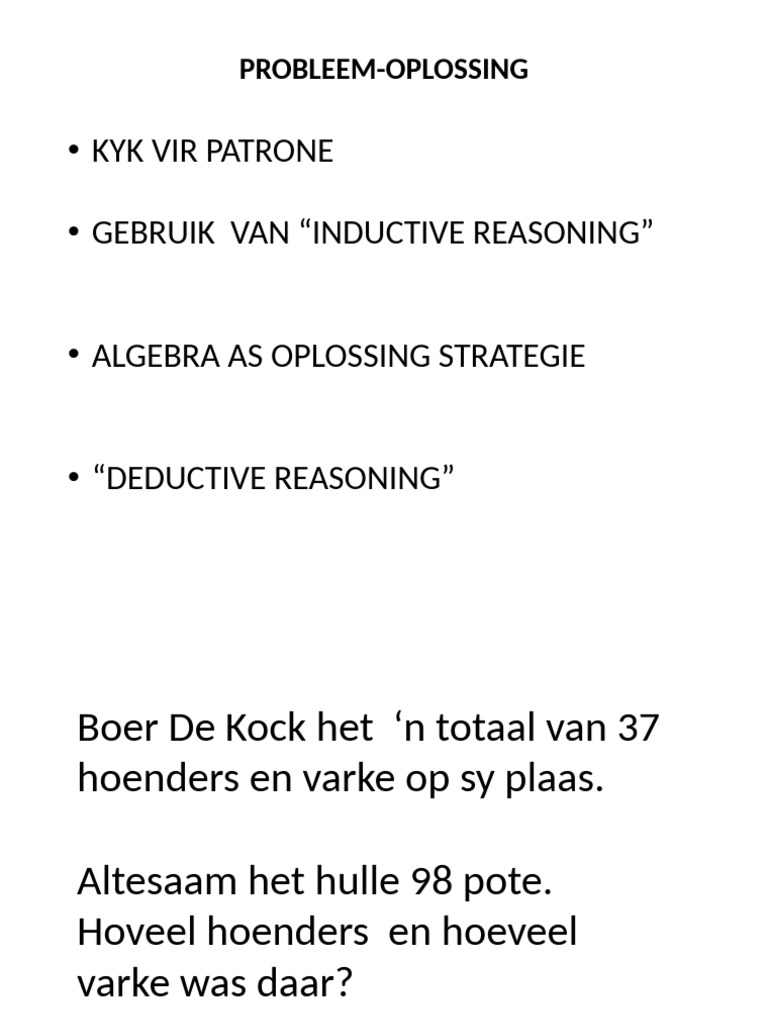 PROBLEEM-OPLOSSING

• KYK VIR PATRONE

• GEBRUIK VAN “INDUCTIVE REASONING”

• ALGEBRA AS OPLOSSING STRATEGIE

• “DEDUCTIVE REASONING”

Boer De Kock het ‘n totaal van 37 hoenders en varke op sy plaas.

Altesaam het hulle 98 pote. Hoveel hoenders en hoeveel varke was daar?